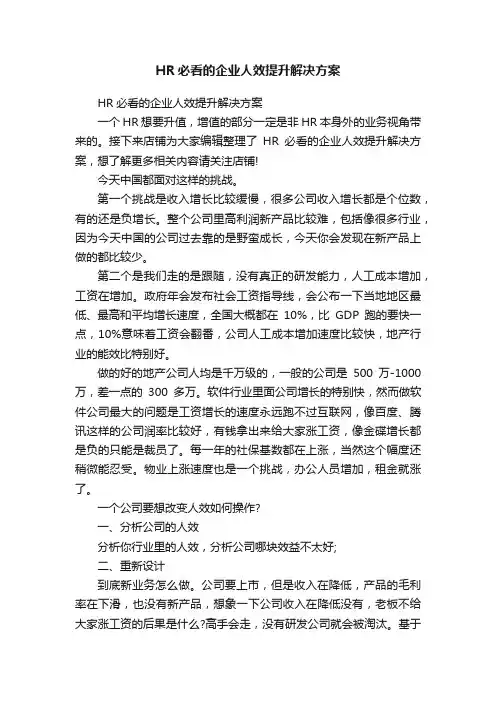 HR 必看的企业人效提升解决方案

HR 必看的企业人效提升解决方案

一个 HR 想要升值，增值的部分一定是非 HR 本身外的业务视角带来的。接下来店铺为大家编辑整理了 HR 必看的企业人效提升解决方案，想了解更多相关内容请关注店铺!

今天中国都面对这样的挑战。

第一个挑战是收入增长比较缓慢，很多公司收入增长都是个位数，有的还是负增长。整个公司里高利润新产品比较难，包括像很多行业，因为今天中国的公司过去靠的是野蛮成长，今天你会发现在新产品上做的都比较少。

第二个是我们走的是跟随，没有真正的研发能力，人工成本增加，工资在增加。政府年会发布社会工资指导线，会公布一下当地地区最低、最高和平均增长速度，全国大概都在 10%，比 GDP 跑的要快一点，10%意味着工资会翻番，公司人工成本增加速度比较快，地产行业的能效比特别好。

做的好的地产公司人均是千万级的，一般的公司是 500 万-1000 万，差一点的 300 多万。软件行业里面公司增长的特别快，然而做软件公司最大的问题是工资增长的速度永远跑不过互联网，像百度、腾讯这样的公司润率比较好，有钱拿出来给大家涨工资，像金碟增长都是负的只能是裁员了。每一年的社保基数都在上涨，当然这个幅度还稍微能忍受。物业上涨速度也是一个挑战，办公人员增加，租金就涨了。

一个公司要想改变人效如何操作?

一、分析公司的人效

分析你行业里的人效，分析公司哪块效益不太好;

二、重新设计

到底新业务怎么做。公司要上市，但是收入在降低，产品的毛利率在下滑，也没有新产品，想象一下公司收入在降低没有，老板不给大家涨工资的后果是什么?高手会走，没有研发公司就会被淘汰。基于